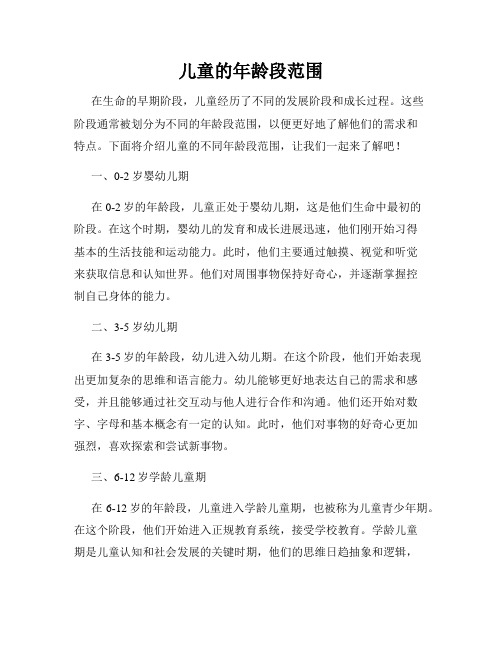 儿童的年龄段范围

在生命的早期阶段，儿童经历了不同的发展阶段和成长过程。这些阶段通常被划分为不同的年龄段范围，以便更好地了解他们的需求和特点。下面将介绍儿童的不同年龄段范围，让我们一起来了解吧！

一、0-2 岁婴幼儿期

在 0-2 岁的年龄段，儿童正处于婴幼儿期，这是他们生命中最初的阶段。在这个时期，婴幼儿的发育和成长进展迅速，他们刚开始习得基本的生活技能和运动能力。此时，他们主要通过触摸、视觉和听觉来获取信息和认知世界。他们对周围事物保持好奇心，并逐渐掌握控制自己身体的能力。

二、3-5 岁幼儿期

在 3-5 岁的年龄段，幼儿进入幼儿期。在这个阶段，他们开始表现出更加复杂的思维和语言能力。幼儿能够更好地表达自己的需求和感受，并且能够通过社交互动与他人进行合作和沟通。他们还开始对数字、字母和基本概念有一定的认知。此时，他们对事物的好奇心更加强烈，喜欢探索和尝试新事物。

三、6-12 岁学龄儿童期

在 6-12 岁的年龄段，儿童进入学龄儿童期，也被称为儿童青少年期。在这个阶段，他们开始进入正规教育系统，接受学校教育。学龄儿童期是儿童认知和社会发展的关键时期，他们的思维日趋抽象和逻辑，